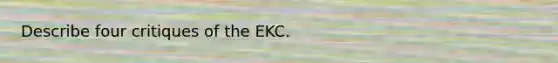 Describe four critiques of the EKC.